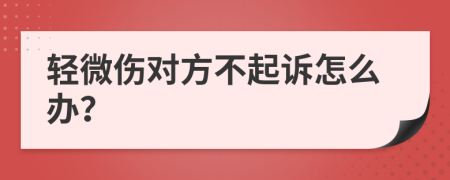 轻微伤对方不起诉怎么办?